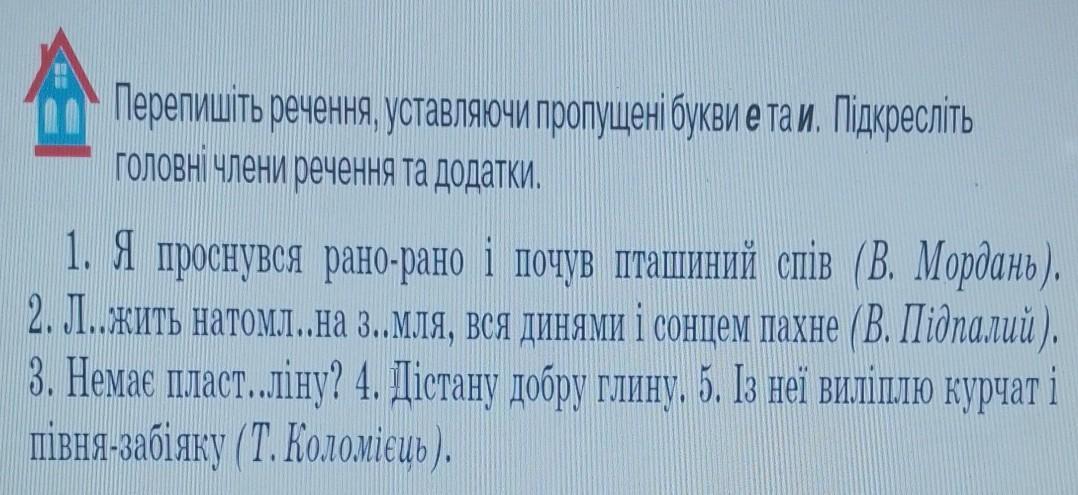 Перепишіть речення, уставляючи пропущені букви е та и. Підкресліть головні члени речення та додатки.

1. Я проснувся рано-рано і почув пташиний спів (В. Мордань). 2. Л..жить натомл..на з..мля, вся динями і сонцем пахне (В. Підпалий). 3. Немає пласт..ліну? 4. Дістану добру глину. 5. Із неї виліплю курчат і півня-забіяку (Т. Коломієць).